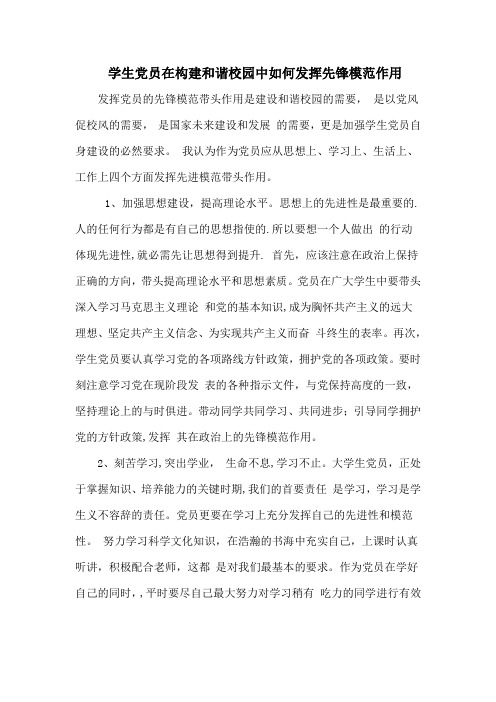 学生党员在构建和谐校园中如何发挥先锋模范作用

发挥党员的先锋模范带头作用是建设和谐校园的需要， 是以党风促校风的需要， 是国家未来建设和发展 的需要，更是加强学生党员自身建设的必然要求。 我认为作为党员应从思想上、学习上、生活上、工作上四个方面发挥先进模范带头作用。

1、加强思想建设，提高理论水平。思想上的先进性是最重要的.人的任何行为都是有自己的思想指使的.所以要想一个人做出 的行动体现先进性,就必需先让思想得到提升. 首先，应该注意在政治上保持正确的方向，带头提高理论水平和思想素质。党员在广大学生中要带头深入学习马克思主义理论 和党的基本知识,成为胸怀共产主义的远大理想、坚定共产主义信念、为实现共产主义而奋 斗终生的表率。再次，学生党员要认真学习党的各项路线方针政策，拥护党的各项政策。要时刻注意学习党在现阶段发 表的各种指示文件，与党保持高度的一致，坚持理论上的与时俱进。带动同学共同学习、共同进步；引导同学拥护党的方针政策,发挥 其在政治上的先锋模范作用。

2、刻苦学习,突出学业， 生命不息,学习不止。大学生党员，正处于掌握知识、培养能力的关键时期,我们的首要责任 是学习，学习是学生义不容辞的责任。党员更要在学习上充分发挥自己的先进性和模范性。 努力学习科学文化知识，在浩瀚的书海中充实自己，上课时认真听讲，积极配合老师，这都 是对我们最基本的要求。作为党员在学好自己的同时，,平时要尽自己最大努力对学习稍有 吃力的同学进行有效